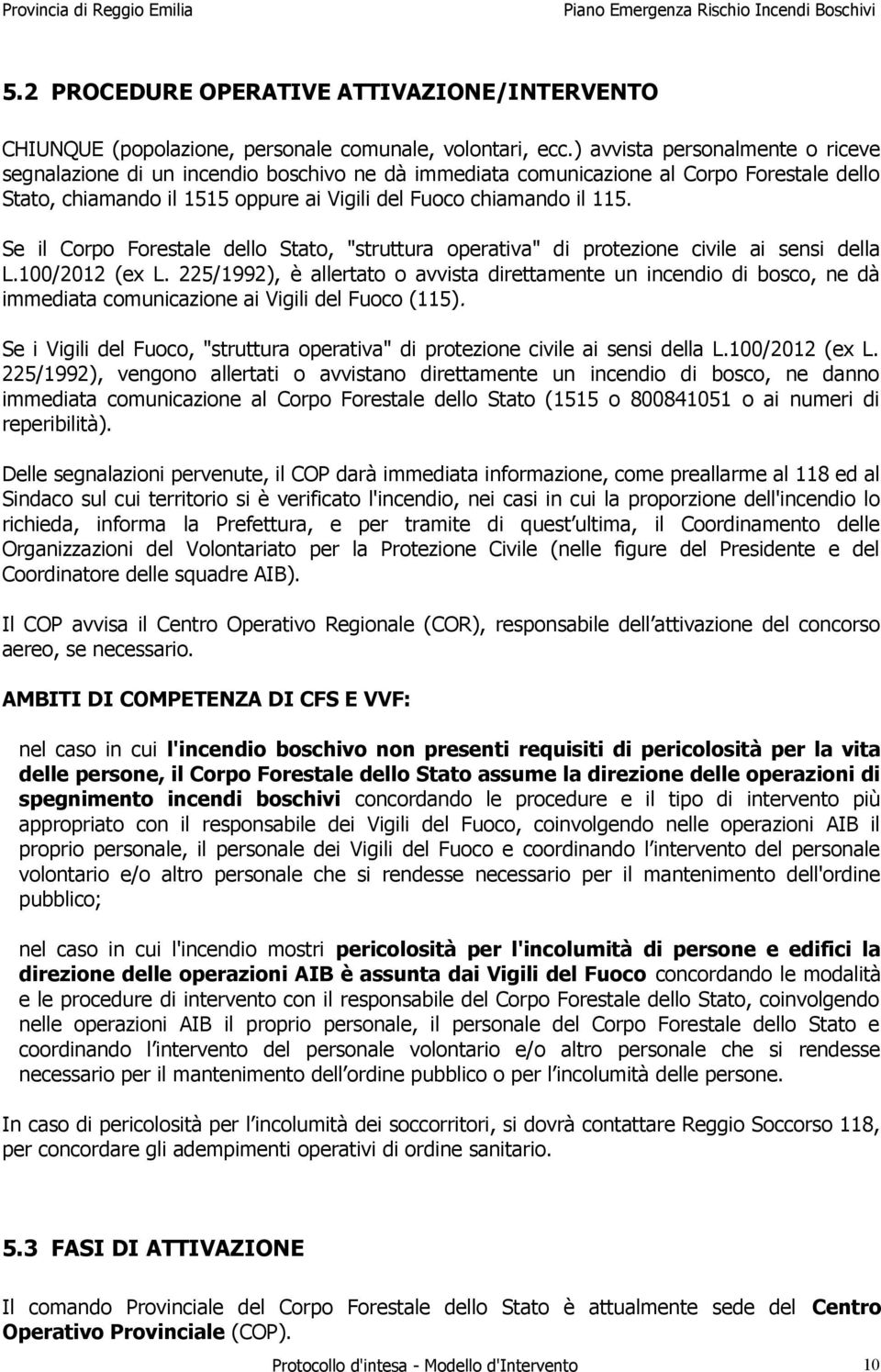 Provincia di Reggio Emilia

Piano Emergenza Rischio Incendi Boschivi

5.2 PROCEDURE OPERATIVE ATTIVAZIONE/INTERVENTO

CHIUNQUE (popolazione, personale comunale, volontari, ecc.) avvista personalmente o riceve segnalazione di un incendio boschivo ne dà immediata comunicazione al Corpo Forestale dello Stato, chiamando il 1515 oppure ai Vigili del Fuoco chiamando il 115.

Se il Corpo Forestale dello Stato, "struttura operativa" di protezione civile ai sensi della L.100/2012 (ex L. 225/1992), è allertato o avvista direttamente un incendio di bosco, ne dà immediata comunicazione ai Vigili del Fuoco (115).

Se i Vigili del Fuoco, "struttura operativa" di protezione civile ai sensi della L.100/2012 (ex L. 225/1992), vengono allertati o avvistano direttamente un incendio di bosco, ne danno immediata comunicazione al Corpo Forestale dello Stato (1515 o 800841051 o ai numeri di reperibilità).

Delle segnalazioni pervenute, il COP darà immediata informazione, come preallarme al 118 ed al Sindaco sul cui territorio si è verificato l'incendio, nei casi in cui la proporzione dell'incendio lo richieda, informa la Prefettura, e per tramite di quest ultima, il Coordinamento delle Organizzazioni del Volontariato per la Protezione Civile (nelle figure del Presidente e del Coordinatore delle squadre AIB).

Il COP avvisa il Centro Operativo Regionale (COR), responsabile dell attivazione del concorso aereo, se necessario.

AMBITI DI COMPETENZA DI CFS E VVF:

nel caso in cui l'incendio boschivo non presenti requisiti di pericolosità per la vita delle persone, il Corpo Forestale dello Stato assume la direzione delle operazioni di spegnimento incendi boschivi concordando le procedure e il tipo di intervento più appropriato con il responsabile dei Vigili del Fuoco, coinvolgendo nelle operazioni AIB il proprio personale, il personale dei Vigili del Fuoco e coordinando l intervento del personale volontario e/o altro personale che si rendesse necessario per il mantenimento dell'ordine pubblico;

nel caso in cui l'incendio mostri pericolosità per l'incolumità di persone e edifici la direzione delle operazioni AIB è assunta dai Vigili del Fuoco concordando le modalità e le procedure di intervento con il responsabile del Corpo Forestale dello Stato, coinvolgendo nelle operazioni AIB il proprio personale, il personale del Corpo Forestale dello Stato e coordinando l intervento del personale volontario e/o altro personale che si rendesse necessario per il mantenimento dell ordine pubblico o per l incolumità delle persone.

In caso di pericolosità per l incolumità dei soccorritori, si dovrà contattare Reggio Soccorso 118, per concordare gli adempimenti operativi di ordine sanitario.

5.3 FASI DI ATTIVAZIONE

Il comando Provinciale del Corpo Forestale dello Stato è attualmente sede del Centro Operativo Provinciale (COP).

Protocollo d'intesa - Modello d'Intervento 10